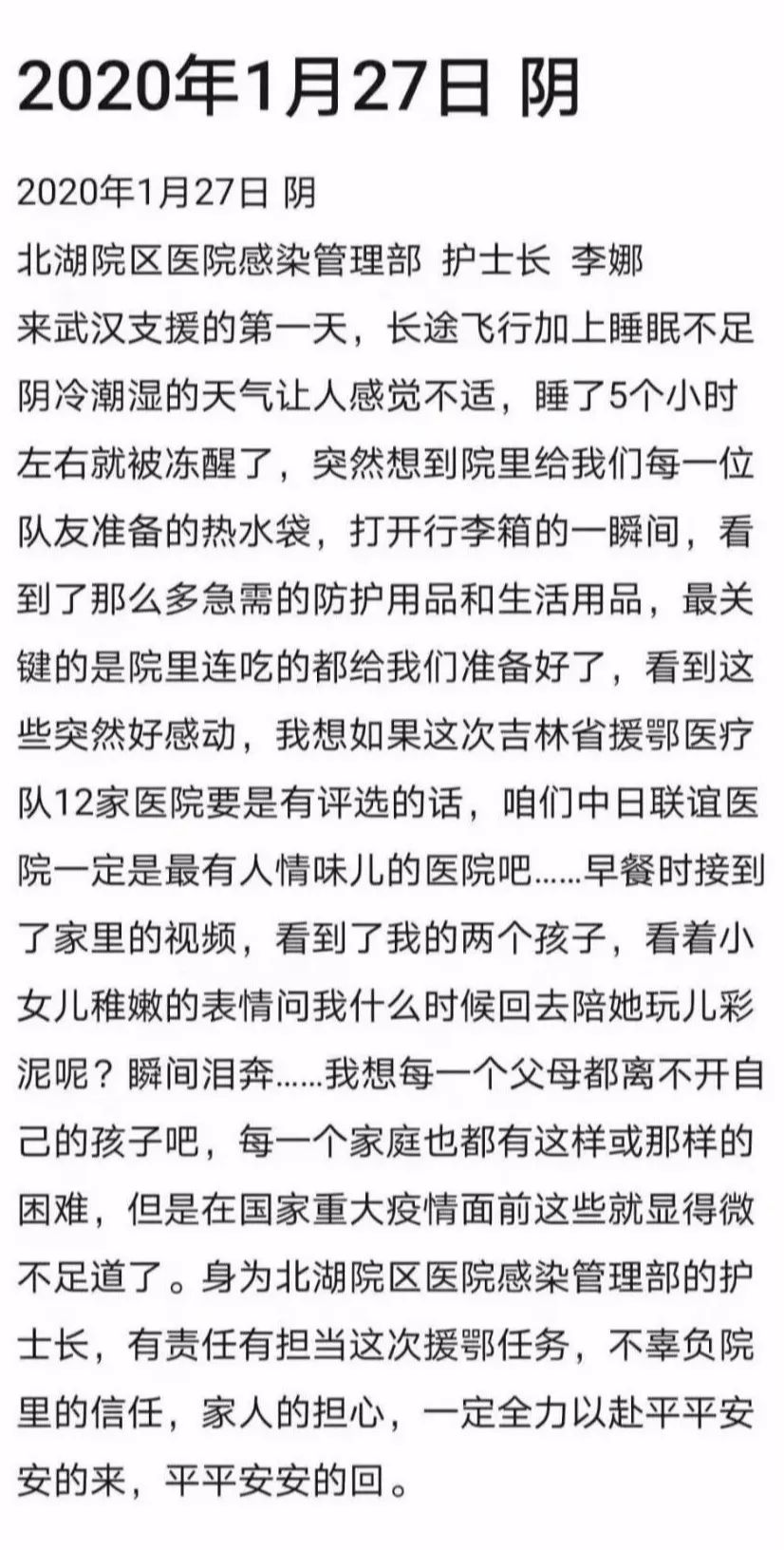 2020年1月27日 阴

2020年1月27日 阴
北湖院区医院感染管理部 护士长 李娜
来武汉支援的第一天，长途飞行加上睡眠不足阴冷潮湿的天气让人感觉不适，睡了5个小时左右就被冻醒了，突然想到院里给我们每一位队友准备的热水袋，打开行李箱的一瞬间，看到了那么多急需的防护用品和生活用品，最关键的是院里连吃的都给我们准备好了，看到这些突然好感动，我想如果这次吉林省援鄂医疗队12家医院要是有评选的话，咱们中日联谊医院一定是最有人情味儿的医院吧……早餐时接到了家里的视频，看到了我的两个孩子，看着小女儿稚嫩的表情问我什么时候回去陪她玩儿彩泥呢？瞬间泪奔……我想每一个父母都离不开自己的孩子吧，每一个家庭也都有这样或那样的困难，但是在国家重大疫情面前这些就显得微不足道了。身为北湖院区医院感染管理部的护士长，有责任有担当这次援鄂任务，不辜负院里的信任，家人的担心，一定全力以赴平平安安的来，平平安安的回。